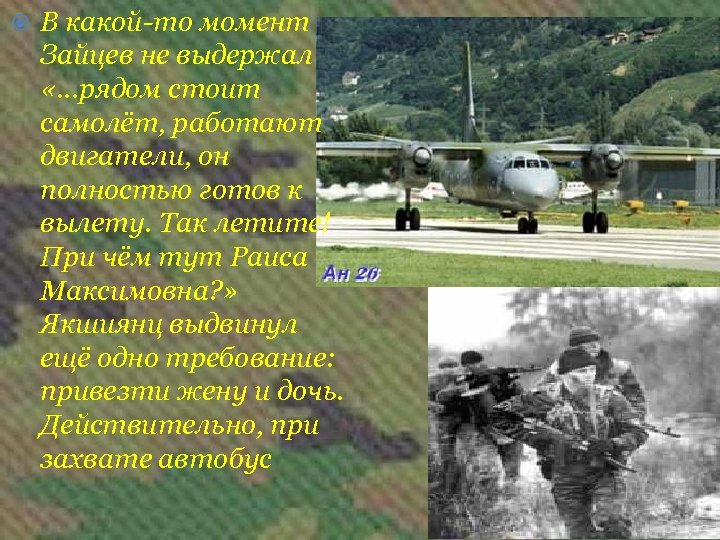 В какой-то момент Зайцев не выдержал «...рядом стоит самолёт, работают двигатели, он полностью готов к вылету. Так летите! При чём тут Раиса Максимовна?» Якшиянц выдвинул ещё одно требование: привезти жену и дочь. Действительно, при захвате автобус

Ан 26